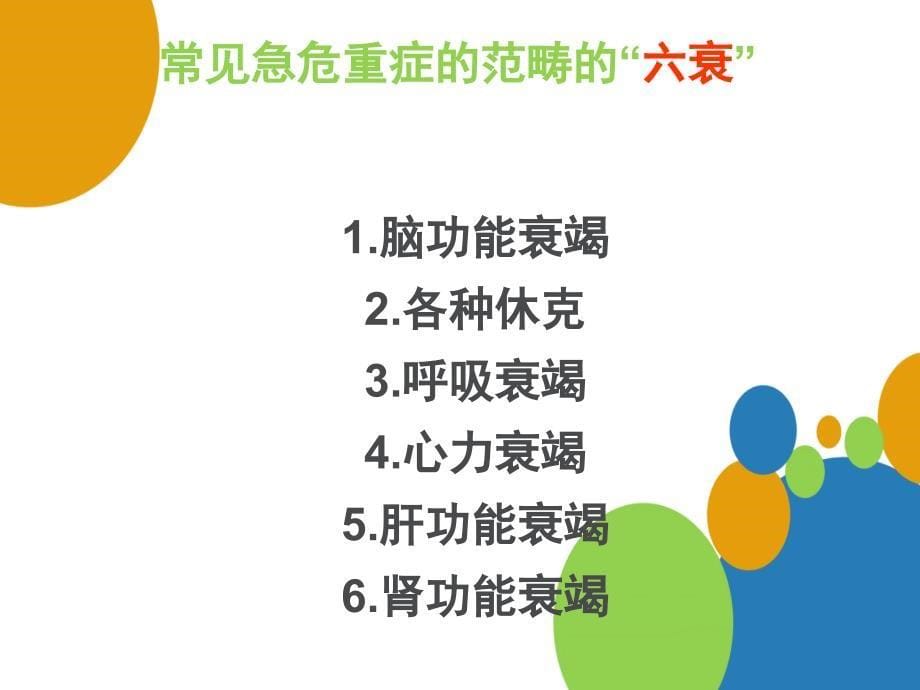 常见急危重症的范畴的“六衰”

1.脑功能衰竭
2.各种休克
3.呼吸衰竭
4.心力衰竭
5.肝功能衰竭
6.肾功能衰竭